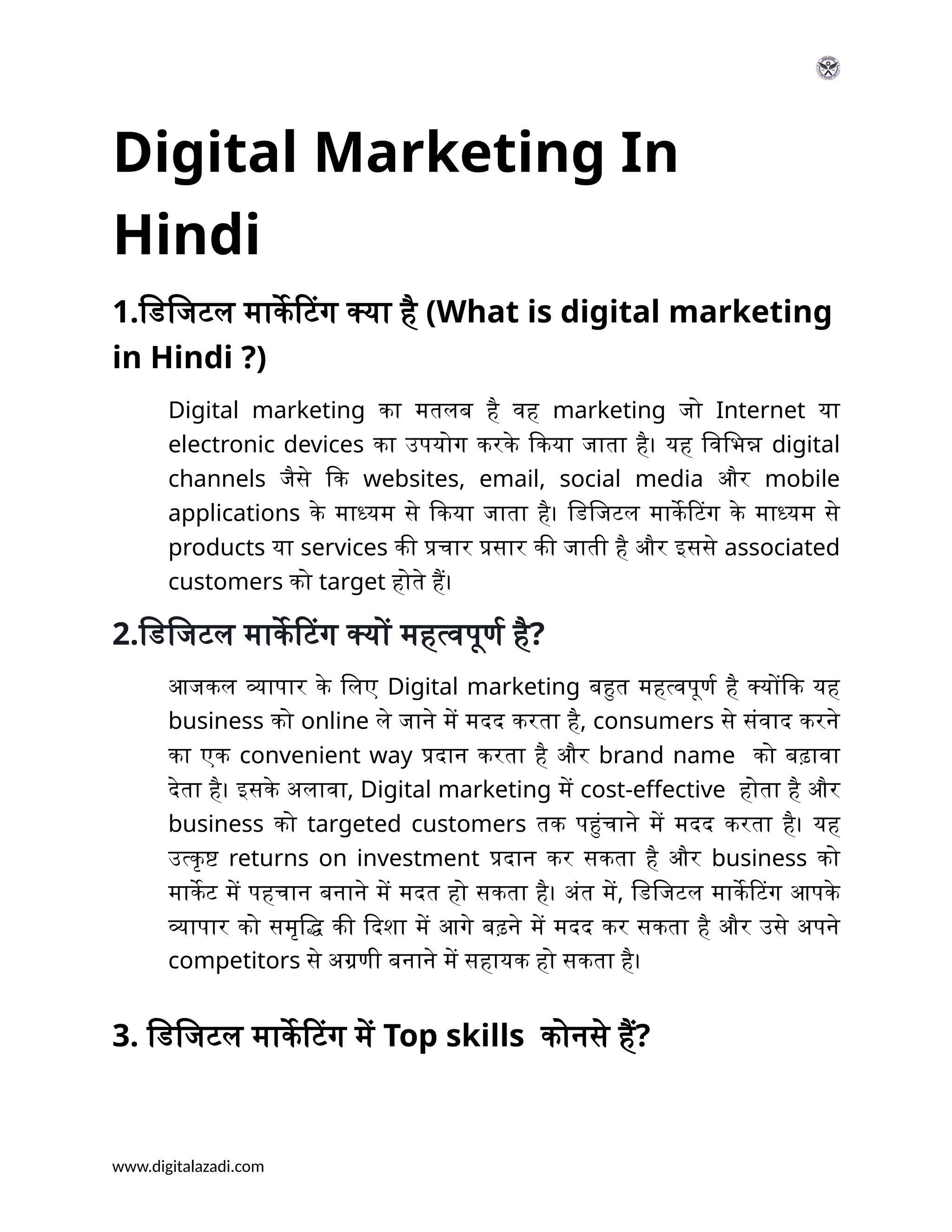 Digital Marketing In Hindi

1.डिजिटल मार्केटिंग क्या है (What is digital marketing in Hindi ?)

Digital marketing का मतलब है वह marketing जो Internet या electronic devices का उपयोग करके किया जाता है। यह विभिन्न digital channels जैसे कि websites, email, social media और mobile applications के माध्यम से किया जाता है। डिजिटल मार्केटिंग के माध्यम से products या services की प्रचार प्रसार की जाती है और इससे associated customers को target होते हैं।

2.डिजिटल मार्केटिंग क्यों महत्वपूर्ण है?

आजकल व्यापार के लिए Digital marketing बहुत महत्वपूर्ण है क्योंकि यह business को online ले जाने में मदद करता है, consumers से संवाद करने का एक convenient way प्रदान करता है और brand name को बढ़ावा देता है। इसके अलावा, Digital marketing में cost-effective होता है और business को targeted customers तक पहुंचाने में मदद करता है। यह उत्कृष्ट returns on investment प्रदान कर सकता है और business को मार्केट में पहचान बनाने में मदत हो सकता है। अंत में, डिजिटल मार्केटिंग आपके व्यापार को समृद्धि की दिशा में आगे बढ़ने में मदद कर सकता है और उसे अपने competitors से अग्रणी बनाने में सहायक हो सकता है।

3. डिजिटल मार्केटिंग में Top skills कोनसे हैं?

www.digitalazadi.com